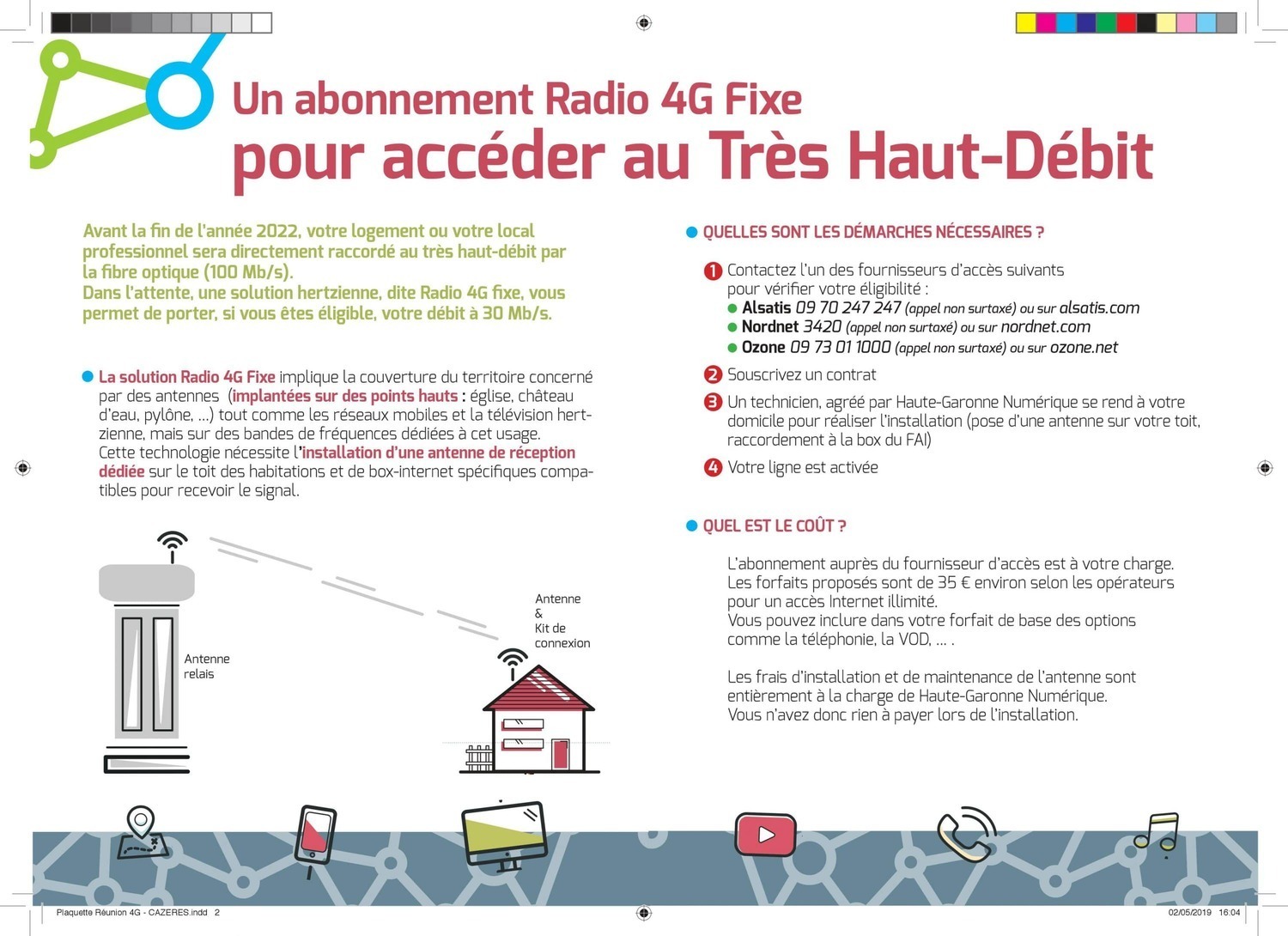 Un abonnement Radio 4G Fixe
pour accéder au Très Haut-Débit

Avant la fin de l'année 2022, votre logement ou votre local professionnel sera directement raccordé au très haut-débit par la fibre optique (100 Mb/s).
Dans l'attente, une solution hertzienne, dite Radio 4G fixe, vous permet de porter, si vous êtes éligible, votre débit à 30 Mb/s.

• La solution Radio 4G Fixe implique la couverture du territoire concerné par des antennes (implantées sur des points hauts : église, château d'eau, pylône, ...) tout comme les réseaux mobiles et la télévision hertzienne, mais sur des bandes de fréquences dédiées à cet usage.
Cette technologie nécessite l'installation d'une antenne de réception dédiée sur le toit des habitations et de box-internet spécifiques compatibles pour recevoir le signal.

Antenne relais

Antenne & Kit de connexion

• QUELLES SONT LES DÉMARCHES NÉCESSAIRES ?

1 Contactez l'un des fournisseurs d'accès suivants pour vérifier votre éligibilité :
• Alsatis 09 70 247 247 (appel non surtaxé) ou sur alsatis.com
• Nordnet 3420 (appel non surtaxé) ou sur nordnet.com
• Ozone 09 73 01 1000 (appel non surtaxé) ou sur ozone.net

2 Souscrivez un contrat

3 Un technicien, agréé par Haute-Garonne Numérique se rend à votre domicile pour réaliser l'installation (pose d'une antenne sur votre toit, raccordement à la box du FAI)

4 Votre ligne est activée

• QUEL EST LE COÛT ?

L'abonnement auprès du fournisseur d'accès est à votre charge.
Les forfaits proposés sont de 35 € environ selon les opérateurs pour un accès Internet illimité.
Vous pouvez inclure dans votre forfait de base des options comme la téléphonie, la VOD, ... .

Les frais d'installation et de maintenance de l'antenne sont entièrement à la charge de Haute-Garonne Numérique.
Vous n'avez donc rien à payer lors de l'installation.

Plaquette Réunion 4G - CAZERES.indd 2
02/05/2019 16:04